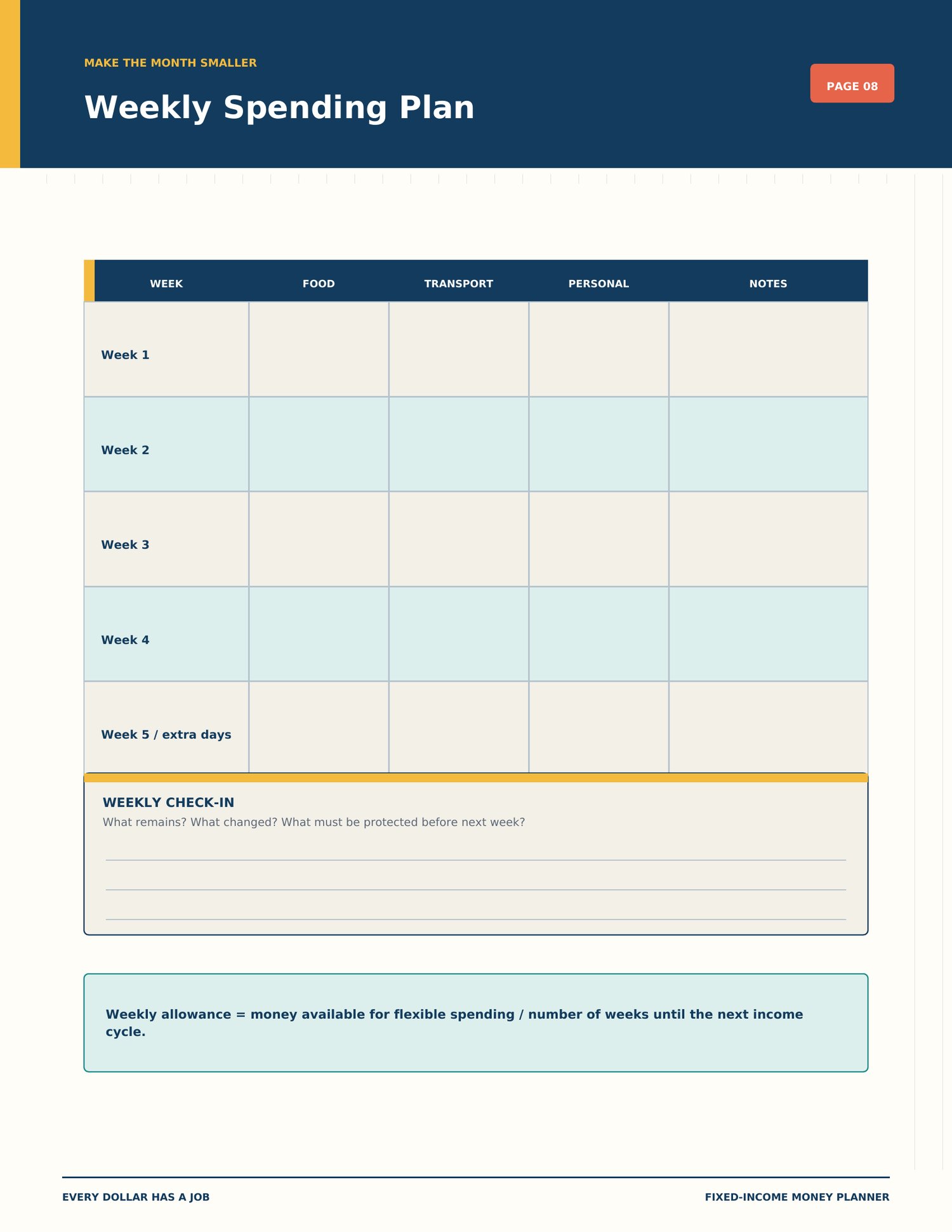 MAKE THE MONTH SMALLER

Weekly Spending Plan

PAGE 08

| WEEK | FOOD | TRANSPORT | PERSONAL | NOTES |
|---|---|---|---|---|
| Week 1 | | | | |
| Week 2 | | | | |
| Week 3 | | | | |
| Week 4 | | | | |
| Week 5 / extra days | | | | |

WEEKLY CHECK-IN
What remains? What changed? What must be protected before next week?

Weekly allowance = money available for flexible spending / number of weeks until the next income cycle.

EVERY DOLLAR HAS A JOB

FIXED-INCOME MONEY PLANNER